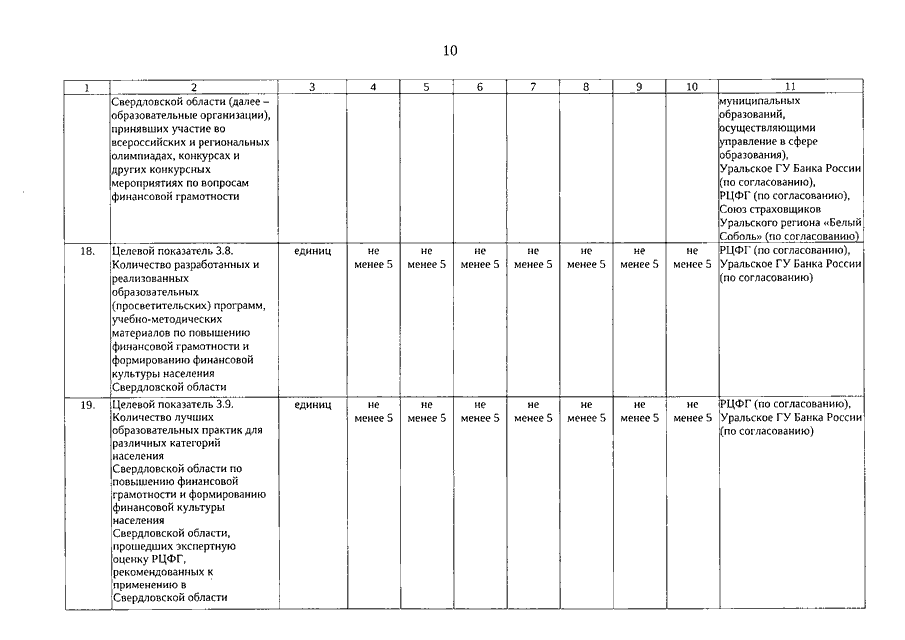 10

| 1 | 2 | 3 | 4 | 5 | 6 | 7 | 8 | 9 | 10 | 11 |
|---|---|---|---|---|---|---|---|---|---|---|
| | Свердловской области (далее – образовательные организации), принявших участие во всероссийских и региональных олимпиадах, конкурсах и других конкурсных мероприятиях по вопросам финансовой грамотности | | | | | | | | | муниципальных образований, осуществляющими управление в сфере образования), Уральское ГУ Банка России (по согласованию), РЦФГ (по согласованию), Союз страховщиков Уральского региона «Белый Соболь» (по согласованию) |
| 18. | Целевой показатель 3.8. Количество разработанных и реализованных образовательных (просветительских) программ, учебно-методических материалов по повышению финансовой грамотности и формированию финансовой культуры населения Свердловской области | единиц | не менее 5 | не менее 5 | не менее 5 | не менее 5 | не менее 5 | не менее 5 | не менее 5 | РЦФГ (по согласованию), Уральское ГУ Банка России (по согласованию) |
| 19. | Целевой показатель 3.9. Количество лучших образовательных практик для различных категорий населения Свердловской области по повышению финансовой грамотности и формированию финансовой культуры населения Свердловской области, прошедших экспертную оценку РЦФГ, рекомендованных к применению в Свердловской области | единиц | не менее 5 | не менее 5 | не менее 5 | не менее 5 | не менее 5 | не менее 5 | не менее 5 | РЦФГ (по согласованию), Уральское ГУ Банка России (по согласованию) |